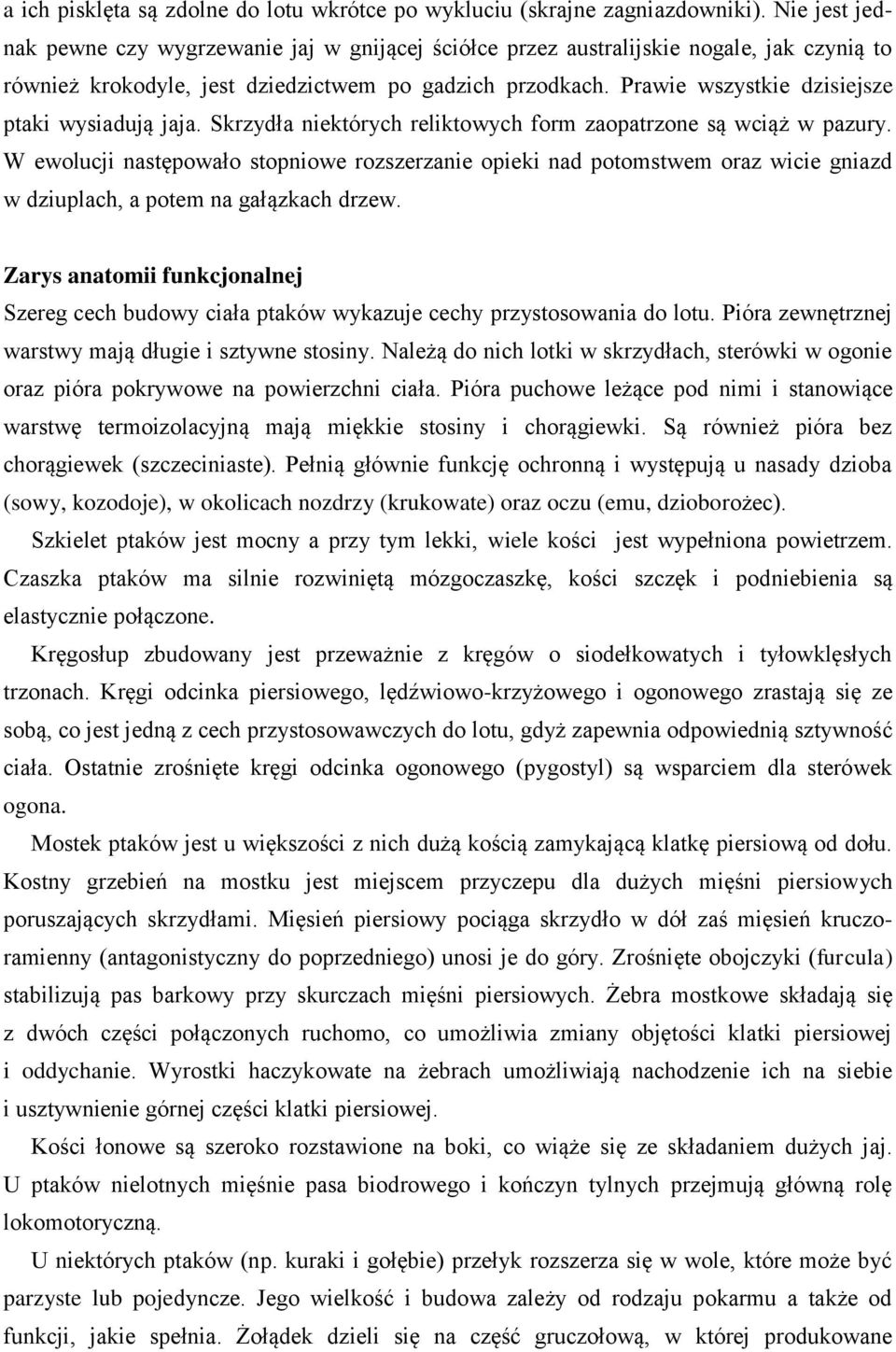 a ich pisklęta są zdolne do lotu wkrótce po wykluciu (skrajne zagniazdowniki). Nie jest jednak pewne czy wygrzewanie jaj w gnijącej ściółce przez australijskie nogale, jak czynią to również krokodyle, jest dziedzictwem po gadzich przodkach. Prawie wszystkie dzisiejsze ptaki wysiadują jaja. Skrzydła niektórych reliktowych form zaopatrzone są wciąż w pazury. W ewolucji następowało stopniowe rozszerzanie opieki nad potomstwem oraz wicie gniazd w dziuplach, a potem na gałązkach drzew.

Zarys anatomii funkcjonalnej

Szereg cech budowy ciała ptaków wykazuje cechy przystosowania do lotu. Pióra zewnętrznej warstwy mają długie i sztywne stosiny. Należą do nich lotki w skrzydłach, sterówki w ogonie oraz pióra pokrywowe na powierzchni ciała. Pióra puchowe leżące pod nimi i stanowiące warstwę termoizolacyjną mają miękkie stosiny i chorągiewki. Są również pióra bez chorągiewek (szczeciniaste). Pełnią głównie funkcję ochronną i występują u nasady dzioba (sowy, kozodoje), w okolicach nozdrzy (krukowate) oraz oczu (emu, dzioborożec).

Szkielet ptaków jest mocny a przy tym lekki, wiele kości jest wypełniona powietrzem. Czaszka ptaków ma silnie rozwiniętą mózgoczaszkę, kości szczęk i podniebienia są elastycznie połączone.

Kręgosłup zbudowany jest przeważnie z kręgów o siodełkowatych i tyłowklęsłych trzonach. Kręgi odcinka piersiowego, lędźwiowo-krzyżowego i ogonowego zrastają się ze sobą, co jest jedną z cech przystosowawczych do lotu, gdyż zapewnia odpowiednią sztywność ciała. Ostatnie zrośnięte kręgi odcinka ogonowego (pygostyl) są wsparciem dla sterówek ogona.

Mostek ptaków jest u większości z nich dużą kością zamykającą klatkę piersiową od dołu. Kostny grzebień na mostku jest miejscem przyczepu dla dużych mięśni piersiowych poruszających skrzydłami. Mięsień piersiowy pociąga skrzydło w dół zaś mięsień kruczoramienny (antagonistyczny do poprzedniego) unosi je do góry. Zrośnięte obojczyki (furcula) stabilizują pas barkowy przy skurczach mięśni piersiowych. Żebra mostkowe składają się z dwóch części połączonych ruchomo, co umożliwia zmiany objętości klatki piersiowej i oddychanie. Wyrostki haczykowate na żebrach umożliwiają nachodzenie ich na siebie i usztywnienie górnej części klatki piersiowej.

Kości łonowe są szeroko rozstawione na boki, co wiąże się ze składaniem dużych jaj. U ptaków nielotnych mięśnie pasa biodrowego i kończyn tylnych przejmują główną rolę lokomotoryczną.

U niektórych ptaków (np. kuraki i gołębie) przełyk rozszerza się w wole, które może być parzyste lub pojedyncze. Jego wielkość i budowa zależy od rodzaju pokarmu a także od funkcji, jakie spełnia. Żołądek dzieli się na część gruczołową, w której produkowane